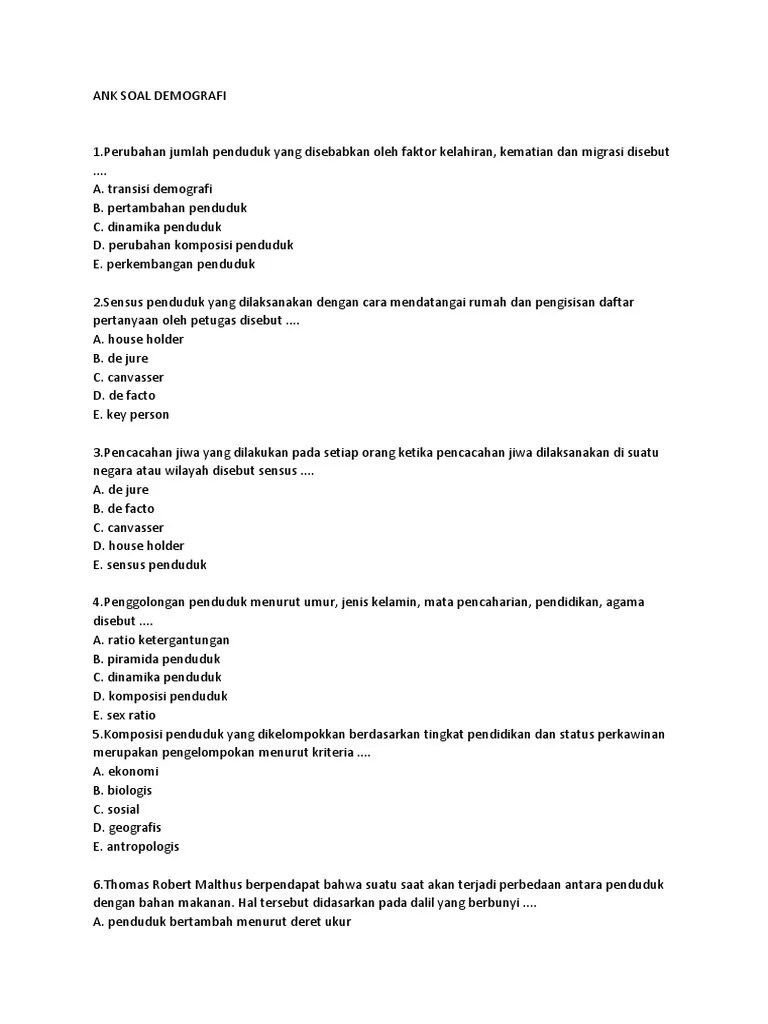 ANK SOAL DEMOGRAFI

1.Perubahan jumlah penduduk yang disebabkan oleh faktor kelahiran, kematian dan migrasi disebut ....
A. transisi demografi
B. pertambahan penduduk
C. dinamika penduduk
D. perubahan komposisi penduduk
E. perkembangan penduduk

2.Sensus penduduk yang dilaksanakan dengan cara mendatangai rumah dan pengisisan daftar pertanyaan oleh petugas disebut ....
A. house holder
B. de jure
C. canvasser
D. de facto
E. key person

3.Pencacahan jiwa yang dilakukan pada setiap orang ketika pencacahan jiwa dilaksanakan di suatu negara atau wilayah disebut sensus ....
A. de jure
B. de facto
C. canvasser
D. house holder
E. sensus penduduk

4.Penggolongan penduduk menurut umur, jenis kelamin, mata pencaharian, pendidikan, agama disebut ....
A. ratio ketergantungan
B. piramida penduduk
C. dinamika penduduk
D. komposisi penduduk
E. sex ratio
5.Komposisi penduduk yang dikelompokkan berdasarkan tingkat pendidikan dan status perkawinan merupakan pengelompokan menurut kriteria ....
A. ekonomi
B. biologis
C. sosial
D. geografis
E. antropologis

6.Thomas Robert Malthus berpendapat bahwa suatu saat akan terjadi perbedaan antara penduduk dengan bahan makanan. Hal tersebut didasarkan pada dalil yang berbunyi ....
A. penduduk bertambah menurut deret ukur